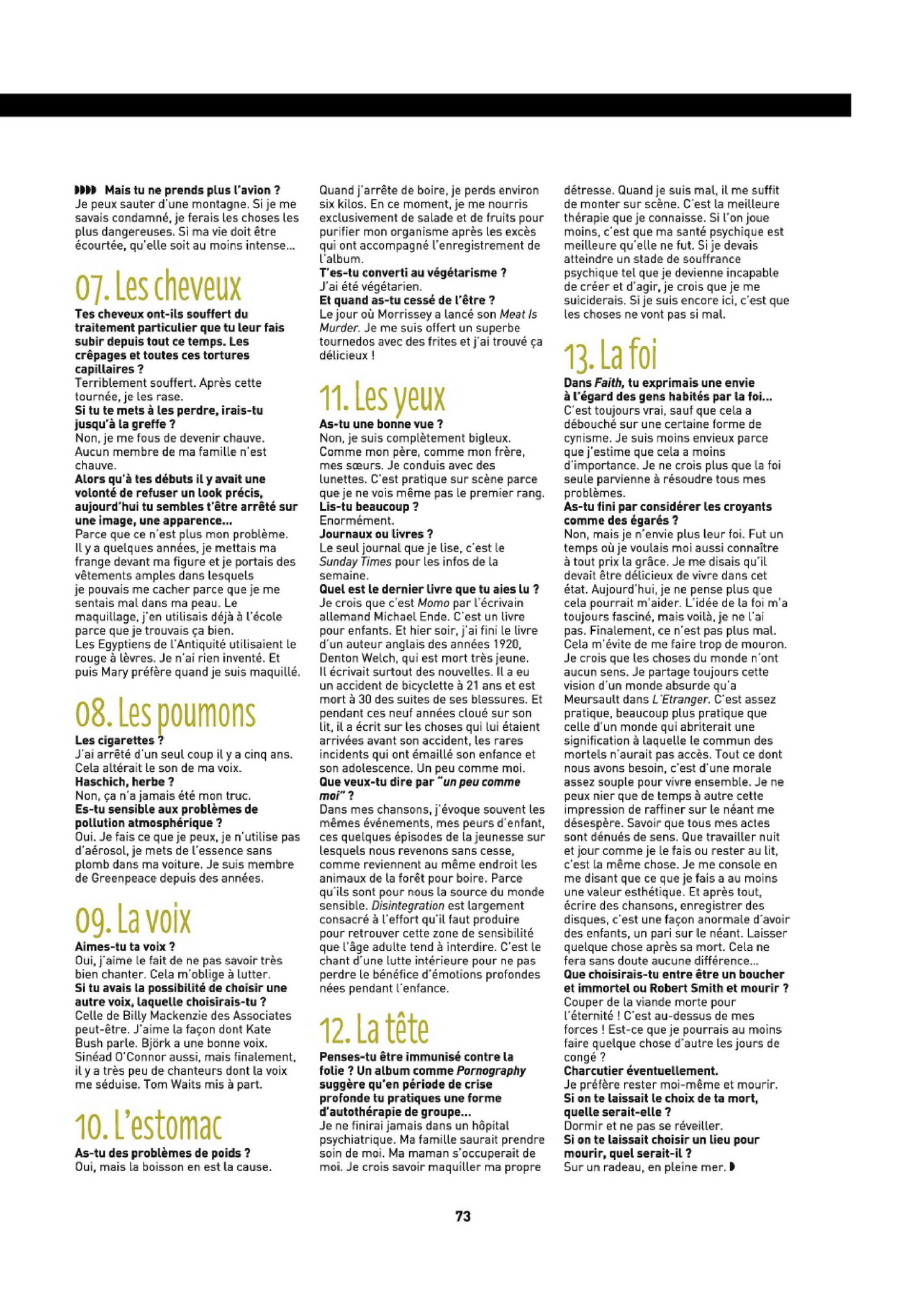 Mais tu ne prends plus l'avion ?
Je peux sauter d'une montagne. Si je me savais condamné, je ferais les choses les plus dangereuses. Si ma vie doit être écourtée, qu'elle soit au moins intense...

07. Les cheveux

Tes cheveux ont-ils souffert du traitement particulier que tu leur fais subir depuis tout ce temps. Les crêpages et toutes ces tortures capillaires ?
Terriblement souffert. Après cette tournée, je les rase.
Si tu te mets à les perdre, irais-tu jusqu'à la greffe ?
Non, je me fous de devenir chauve. Aucun membre de ma famille n'est chauve.
Alors qu'à tes débuts il y avait une volonté de refuser un look précis, aujourd'hui tu sembles t'être arrêté sur une image, une apparence...
Parce que ce n'est plus mon problème. Il y a quelques années, je mettais ma frange devant ma figure et je portais des vêtements amples dans lesquels je pouvais me cacher parce que je me sentais mal dans ma peau. Le maquillage, j'en utilisais déjà à l'école parce que je trouvais ça bien.
Les Egyptiens de l'Antiquité utilisaient le rouge à lèvres. Je n'ai rien inventé. Et puis Mary préfère quand je suis maquillé.

08. Les poumons

Les cigarettes ?
J'ai arrêté d'un seul coup il y a cinq ans. Cela altérait le son de ma voix.
Haschich, herbe ?
Non, ça n'a jamais été mon truc.
Es-tu sensible aux problèmes de pollution atmosphérique ?
Oui. Je fais ce que je peux, je n'utilise pas d'aérosol, je mets de l'essence sans plomb dans ma voiture. Je suis membre de Greenpeace depuis des années.

09. La voix

Aimes-tu ta voix ?
Oui, j'aime le fait de ne pas savoir très bien chanter. Cela m'oblige à lutter.
Si tu avais la possibilité de choisir une autre voix, laquelle choisirais-tu ?
Celle de Billy Mackenzie des Associates peut-être. J'aime la façon dont Kate Bush parle. Björk a une bonne voix. Sinéad O'Connor aussi, mais finalement, il y a très peu de chanteurs dont la voix me séduise. Tom Waits mis à part.

10. L'estomac

As-tu des problèmes de poids ?
Oui, mais la boisson en est la cause. Quand j'arrête de boire, je perds environ six kilos. En ce moment, je me nourris exclusivement de salade et de fruits pour purifier mon organisme après les excès qui ont accompagné l'enregistrement de l'album.
T'es-tu converti au végétarisme ?
J'ai été végétarien.
Et quand as-tu cessé de l'être ?
Le jour où Morrissey a lancé son Meat Is Murder. Je me suis offert un superbe tournedos avec des frites et j'ai trouvé ça délicieux !

11. Les yeux

As-tu une bonne vue ?
Non, je suis complètement bigleux. Comme mon père, comme mon frère, mes sœurs. Je conduis avec des lunettes. C'est pratique sur scène parce que je ne vois même pas le premier rang.
Lis-tu beaucoup ?
Enormément.
Journaux ou livres ?
Le seul journal que je lise, c'est le Sunday Times pour les infos de la semaine.
Quel est le dernier livre que tu aies lu ?
Je crois que c'est Momo par l'écrivain allemand Michael Ende. C'est un livre pour enfants. Et hier soir, j'ai fini le livre d'un auteur anglais des années 1920, Denton Welch, qui est mort très jeune. Il écrivait surtout des nouvelles. Il a eu un accident de bicyclette à 21 ans et est mort à 30 des suites de ses blessures. Et pendant ces neuf années cloué sur son lit, il a écrit sur les choses qui lui étaient arrivées avant son accident, les rares incidents qui ont émaillé son enfance et son adolescence. Un peu comme moi.
Que veux-tu dire par "un peu comme moi" ?
Dans mes chansons, j'évoque souvent les mêmes événements, mes peurs d'enfant, ces quelques épisodes de la jeunesse sur lesquels nous revenons sans cesse, comme reviennent au même endroit les animaux de la forêt pour boire. Parce qu'ils sont pour nous la source du monde sensible. Disintegration est largement consacré à l'effort qu'il faut produire pour retrouver cette zone de sensibilité que l'âge adulte tend à interdire. C'est le chant d'une lutte intérieure pour ne pas perdre le bénéfice d'émotions profondes nées pendant l'enfance.

12. La tête

Penses-tu être immunisé contre la folie ? Un album comme Pornography suggère qu'en période de crise profonde tu pratiques une forme d'autothérapie de groupe...
Je ne finirai jamais dans un hôpital psychiatrique. Ma famille saurait prendre soin de moi. Ma maman s'occuperait de moi. Je crois savoir maquiller ma propre détresse. Quand je suis mal, il me suffit de monter sur scène. C'est la meilleure thérapie que je connaisse. Si l'on joue moins, c'est que ma santé psychique est meilleure qu'elle ne fut. Si je devais atteindre un stade de souffrance psychique tel que je devienne incapable de créer et d'agir, je crois que je me suiciderais. Si je suis encore ici, c'est que les choses ne vont pas si mal.

13. La foi

Dans Faith, tu exprimais une envie à l'égard des gens habités par la foi...
C'est toujours vrai, sauf que cela a débouché sur une certaine forme de cynisme. Je suis moins envieux parce que j'estime que cela a moins d'importance. Je ne crois plus que la foi seule parvienne à résoudre tous mes problèmes.
As-tu fini par considérer les croyants comme des égarés ?
Non, mais je n'envie plus leur foi. Fut un temps où je voulais moi aussi connaître à tout prix la grâce. Je me disais qu'il devait être délicieux de vivre dans cet état. Aujourd'hui, je ne pense plus que cela pourrait m'aider. L'idée de la foi m'a toujours fasciné, mais voilà, je ne l'ai pas. Finalement, ce n'est pas plus mal. Cela m'évite de me faire trop de mouron. Je crois que les choses du monde n'ont aucun sens. Je partage toujours cette vision d'un monde absurde qu'a Meursault dans L'Etranger. C'est assez pratique, beaucoup plus pratique que celle d'un monde qui abriterait une signification à laquelle le commun des mortels n'aurait pas accès. Tout ce dont nous avons besoin, c'est d'une morale assez souple pour vivre ensemble. Je ne peux nier que de temps à autre cette impression de raffiner sur le néant me désespère. Savoir que tous mes actes sont dénués de sens. Que travailler nuit et jour comme je le fais ou rester au lit, c'est la même chose. Je me console en me disant que ce que je fais a au moins une valeur esthétique. Et après tout, écrire des chansons, enregistrer des disques, c'est une façon anormale d'avoir des enfants, un pari sur le néant. Laisser quelque chose après sa mort. Cela ne fera sans doute aucune différence...
Que choisirais-tu entre être un boucher et immortel ou Robert Smith et mourir ?
Couper de la viande morte pour l'éternité ! C'est au-dessus de mes forces ! Est-ce que je pourrais au moins faire quelque chose d'autre les jours de congé ?
Charcutier éventuellement.
Je préfère rester moi-même et mourir.
Si on te laissait le choix de ta mort, quelle serait-elle ?
Dormir et ne pas se réveiller.
Si on te laissait choisir un lieu pour mourir, quel serait-il ?
Sur un radeau, en pleine mer.

73